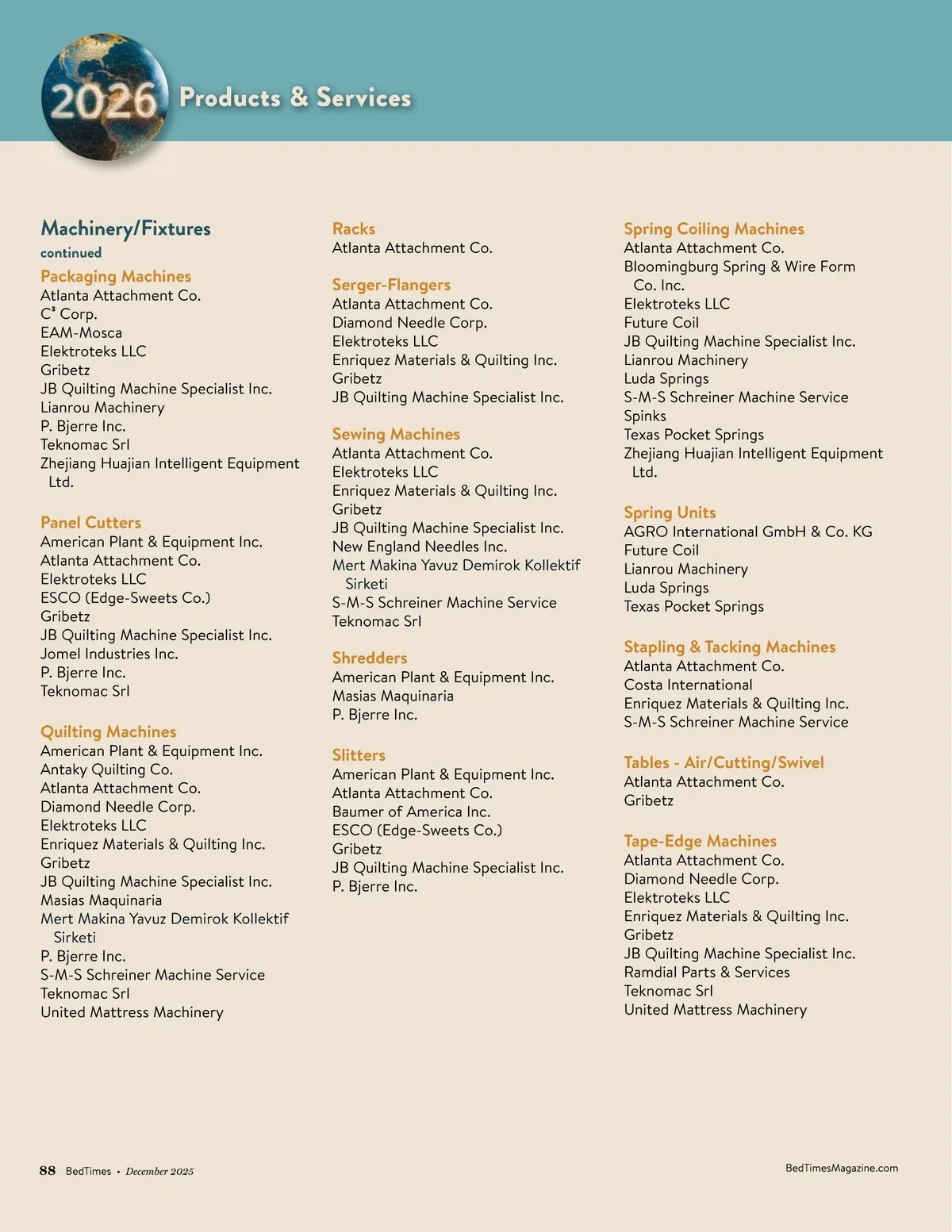 2026 Products & Services

Machinery/Fixtures
continued

Packaging Machines
Atlanta Attachment Co.
C³ Corp.
EAM-Mosca
Elektroteks LLC
Gribetz
JB Quilting Machine Specialist Inc.
Lianrou Machinery
P. Bjerre Inc.
Teknomac Srl
Zhejiang Huajian Intelligent Equipment Ltd.

Panel Cutters
American Plant & Equipment Inc.
Atlanta Attachment Co.
Elektroteks LLC
ESCO (Edge-Sweets Co.)
Gribetz
JB Quilting Machine Specialist Inc.
Jomel Industries Inc.
P. Bjerre Inc.
Teknomac Srl

Quilting Machines
American Plant & Equipment Inc.
Antaky Quilting Co.
Atlanta Attachment Co.
Diamond Needle Corp.
Elektroteks LLC
Enriquez Materials & Quilting Inc.
Gribetz
JB Quilting Machine Specialist Inc.
Masias Maquinaria
Mert Makina Yavuz Demirok Kollektif Sirketi
P. Bjerre Inc.
S-M-S Schreiner Machine Service
Teknomac Srl
United Mattress Machinery

Racks
Atlanta Attachment Co.

Serger-Flangers
Atlanta Attachment Co.
Diamond Needle Corp.
Elektroteks LLC
Enriquez Materials & Quilting Inc.
Gribetz
JB Quilting Machine Specialist Inc.

Sewing Machines
Atlanta Attachment Co.
Elektroteks LLC
Enriquez Materials & Quilting Inc.
Gribetz
JB Quilting Machine Specialist Inc.
New England Needles Inc.
Mert Makina Yavuz Demirok Kollektif Sirketi
S-M-S Schreiner Machine Service
Teknomac Srl

Shredders
American Plant & Equipment Inc.
Masias Maquinaria
P. Bjerre Inc.

Slitters
American Plant & Equipment Inc.
Atlanta Attachment Co.
Baumer of America Inc.
ESCO (Edge-Sweets Co.)
Gribetz
JB Quilting Machine Specialist Inc.
P. Bjerre Inc.

Spring Coiling Machines
Atlanta Attachment Co.
Bloomingburg Spring & Wire Form Co. Inc.
Elektroteks LLC
Future Coil
JB Quilting Machine Specialist Inc.
Lianrou Machinery
Luda Springs
S-M-S Schreiner Machine Service
Spinks
Texas Pocket Springs
Zhejiang Huajian Intelligent Equipment Ltd.

Spring Units
AGRO International GmbH & Co. KG
Future Coil
Lianrou Machinery
Luda Springs
Texas Pocket Springs

Stapling & Tacking Machines
Atlanta Attachment Co.
Costa International
Enriquez Materials & Quilting Inc.
S-M-S Schreiner Machine Service

Tables - Air/Cutting/Swivel
Atlanta Attachment Co.
Gribetz

Tape-Edge Machines
Atlanta Attachment Co.
Diamond Needle Corp.
Elektroteks LLC
Enriquez Materials & Quilting Inc.
Gribetz
JB Quilting Machine Specialist Inc.
Ramdial Parts & Services
Teknomac Srl
United Mattress Machinery

88 BedTimes • December 2025

BedTimesMagazine.com